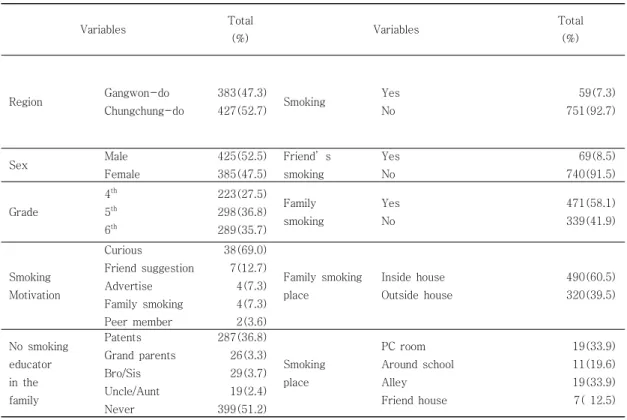 | Variables | | Total (%) | Variables | | Total (%) |
|---|---|---|---|---|---|
| Region | Gangwon-do | 383(47.3) | Smoking | Yes | 59(7.3) |
| | Chungchung-do | 427(52.7) | | No | 751(92.7) |
| Sex | Male | 425(52.5) | Friend' s smoking | Yes | 69(8.5) |
| | Female | 385(47.5) | | No | 740(91.5) |
| Grade | $4^{th}$ | 223(27.5) | Family smoking | Yes | 471(58.1) |
| | $5^{th}$ | 298(36.8) | | No | 339(41.9) |
| | $6^{th}$ | 289(35.7) | | | |
| Smoking Motivation | Curious | 38(69.0) | Family smoking place | Inside house | 490(60.5) |
| | Friend suggestion | 7(12.7) | | Outside house | 320(39.5) |
| | Advertise | 4(7.3) | | | |
| | Family smoking | 4(7.3) | | | |
| | Peer member | 2(3.6) | | | |
| No smoking educator in the family | Patents | 287(36.8) | Smoking place | PC room | 19(33.9) |
| | Grand parents | 26(3.3) | | Around school | 11(19.6) |
| | Bro/Sis | 29(3.7) | | Alley | 19(33.9) |
| | Uncle/Aunt | 19(2.4) | | Friend house | 7( 12.5) |
| | Never | 399(51.2) | | | |